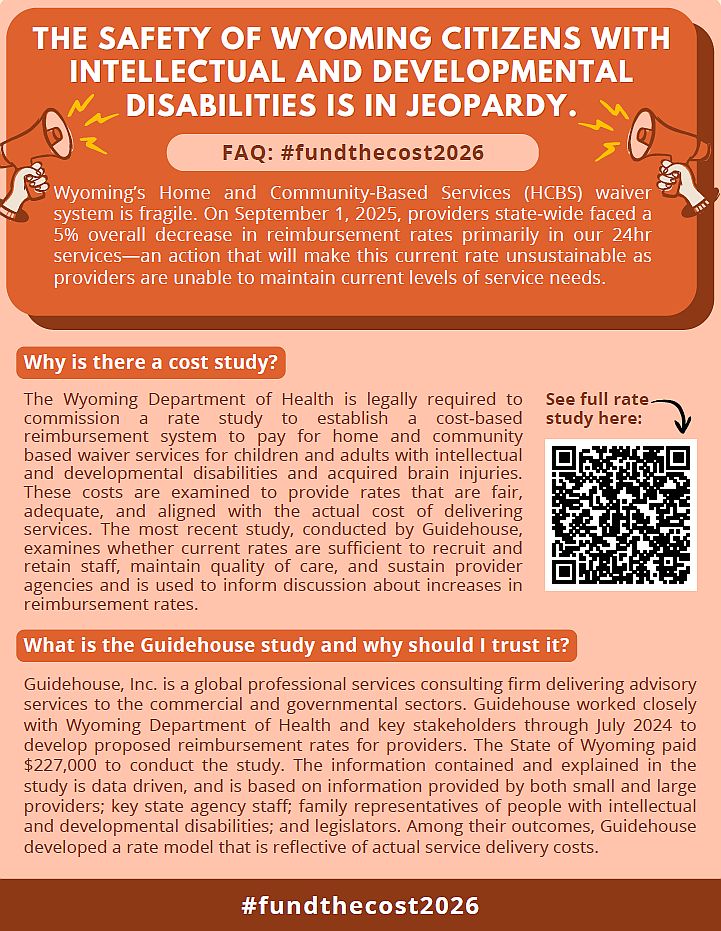 THE SAFETY OF WYOMING CITIZENS WITH INTELLECTUAL AND DEVELOPMENTAL DISABILITIES IS IN JEOPARDY.

FAQ: #fundthecost2026

Wyoming's Home and Community-Based Services (HCBS) waiver system is fragile. On September 1, 2025, providers state-wide faced a 5% overall decrease in reimbursement rates primarily in our 24hr services—an action that will make this current rate unsustainable as providers are unable to maintain current levels of service needs.

Why is there a cost study?

The Wyoming Department of Health is legally required to commission a rate study to establish a cost-based reimbursement system to pay for home and community based waiver services for children and adults with intellectual and developmental disabilities and acquired brain injuries. These costs are examined to provide rates that are fair, adequate, and aligned with the actual cost of delivering services. The most recent study, conducted by Guidehouse, examines whether current rates are sufficient to recruit and retain staff, maintain quality of care, and sustain provider agencies and is used to inform discussion about increases in reimbursement rates.

See full rate study here:

What is the Guidehouse study and why should I trust it?

Guidehouse, Inc. is a global professional services consulting firm delivering advisory services to the commercial and governmental sectors. Guidehouse worked closely with Wyoming Department of Health and key stakeholders through July 2024 to develop proposed reimbursement rates for providers. The State of Wyoming paid $227,000 to conduct the study. The information contained and explained in the study is data driven, and is based on information provided by both small and large providers; key state agency staff; family representatives of people with intellectual and developmental disabilities; and legislators. Among their outcomes, Guidehouse developed a rate model that is reflective of actual service delivery costs.

#fundthecost2026